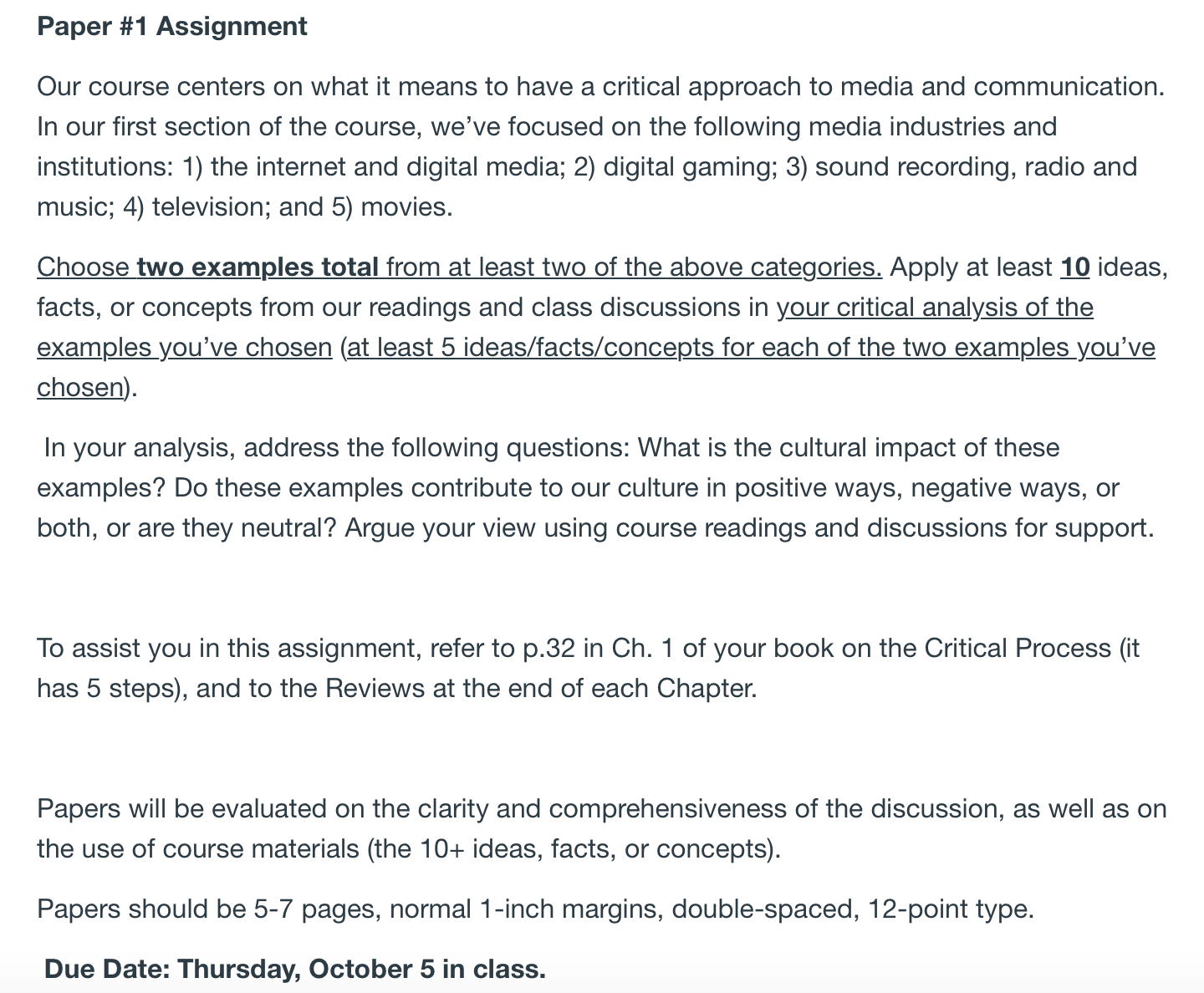 Paper #1 Assignment

Our course centers on what it means to have a critical approach to media and communication. In our first section of the course, we've focused on the following media industries and institutions: 1) the internet and digital media; 2) digital gaming; 3) sound recording, radio and music; 4) television; and 5) movies.

Choose two examples total from at least two of the above categories. Apply at least 10 ideas, facts, or concepts from our readings and class discussions in your critical analysis of the examples you've chosen (at least 5 ideas/facts/concepts for each of the two examples you've chosen).

In your analysis, address the following questions: What is the cultural impact of these examples? Do these examples contribute to our culture in positive ways, negative ways, or both, or are they neutral? Argue your view using course readings and discussions for support.

To assist you in this assignment, refer to p.32 in Ch. 1 of your book on the Critical Process (it has 5 steps), and to the Reviews at the end of each Chapter.

Papers will be evaluated on the clarity and comprehensiveness of the discussion, as well as on the use of course materials (the 10+ ideas, facts, or concepts).

Papers should be 5-7 pages, normal 1-inch margins, double-spaced, 12-point type.

Due Date: Thursday, October 5 in class.